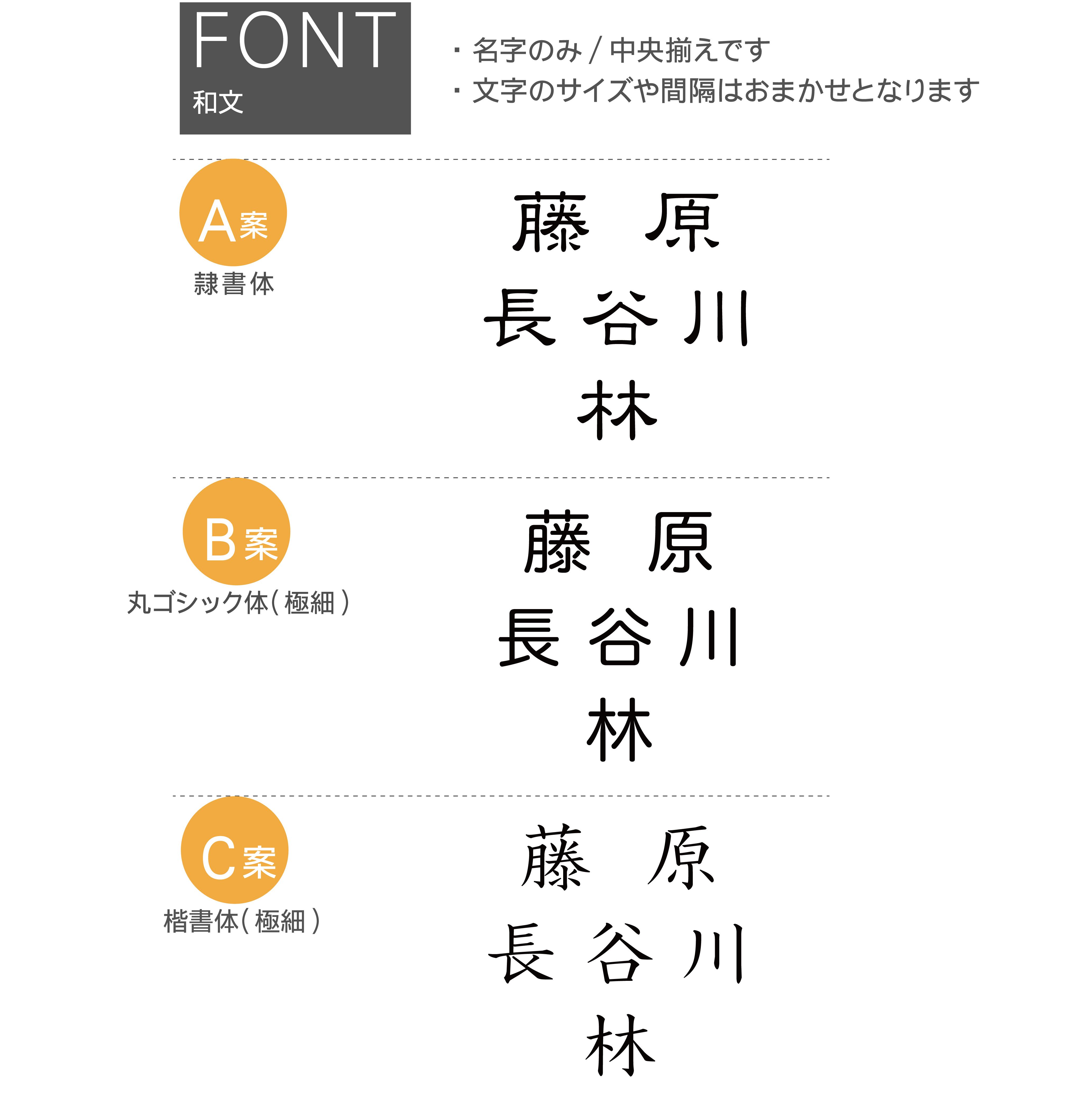 FONT
和文

・名字のみ / 中央揃えです
・文字のサイズや間隔はおまかせとなります

A案
隷書体

藤 原
長谷川
林

B案
丸ゴシック体(極細)

藤 原
長谷川
林

C案
楷書体(極細)

藤 原
長谷川
林